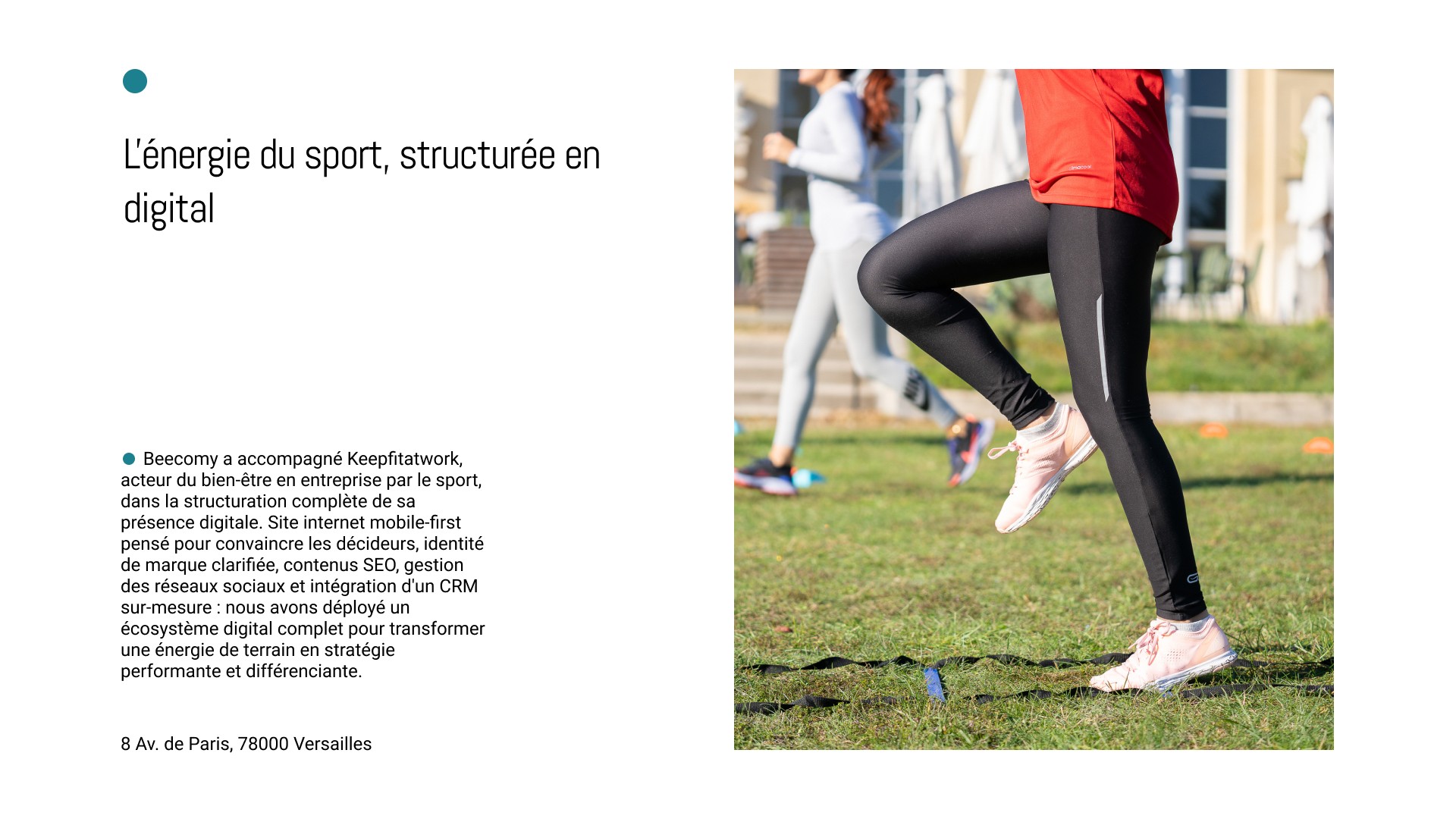 L'énergie du sport, structurée en digital

Beecomy a accompagné Keepfitatwork, acteur du bien-être en entreprise par le sport, dans la structuration complète de sa présence digitale. Site internet mobile-first pensé pour convaincre les décideurs, identité de marque clarifiée, contenus SEO, gestion des réseaux sociaux et intégration d'un CRM sur-mesure : nous avons déployé un écosystème digital complet pour transformer une énergie de terrain en stratégie performante et différenciante.

8 Av. de Paris, 78000 Versailles